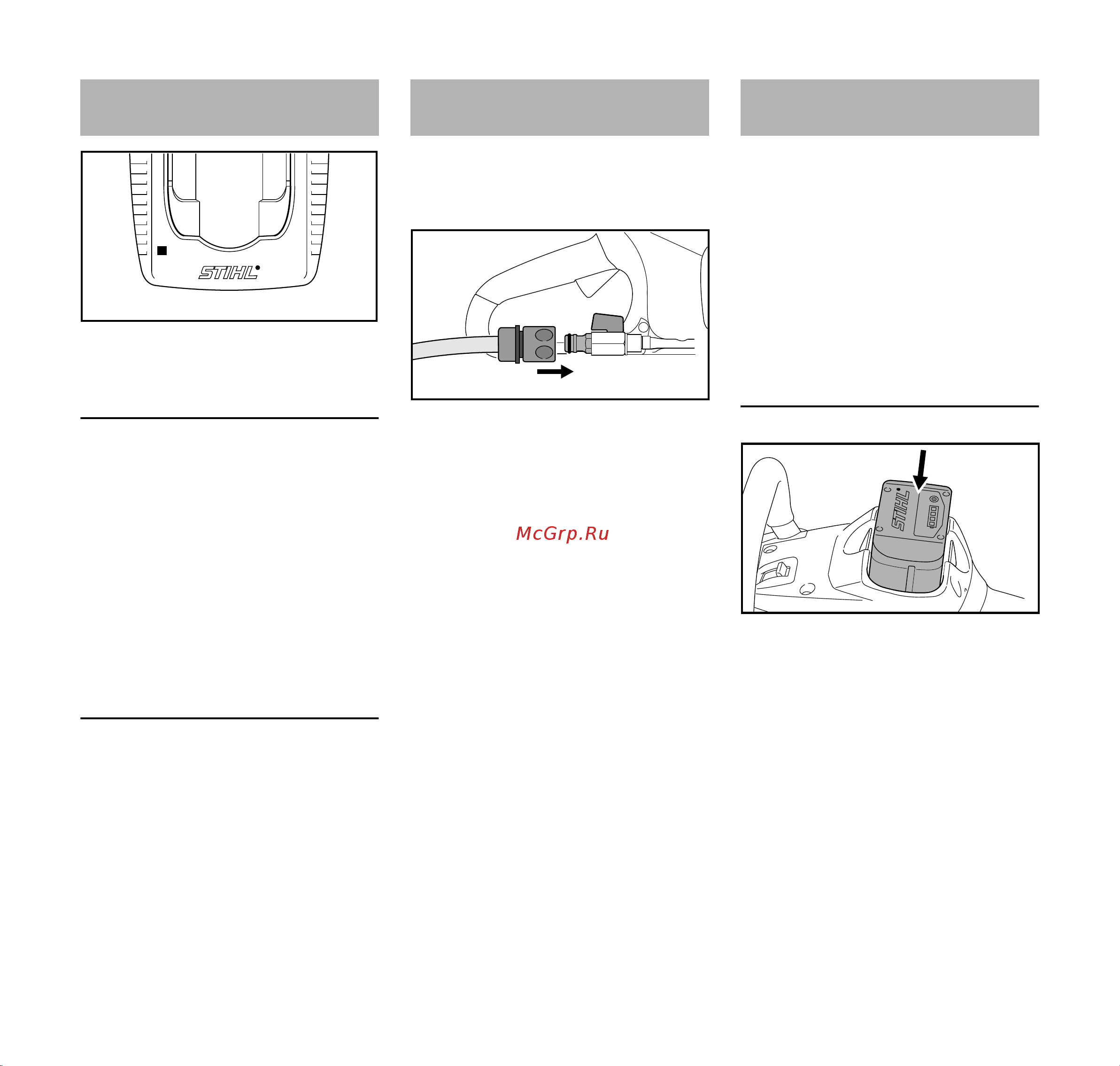 STIHL

McGrp.Ru

STIHL